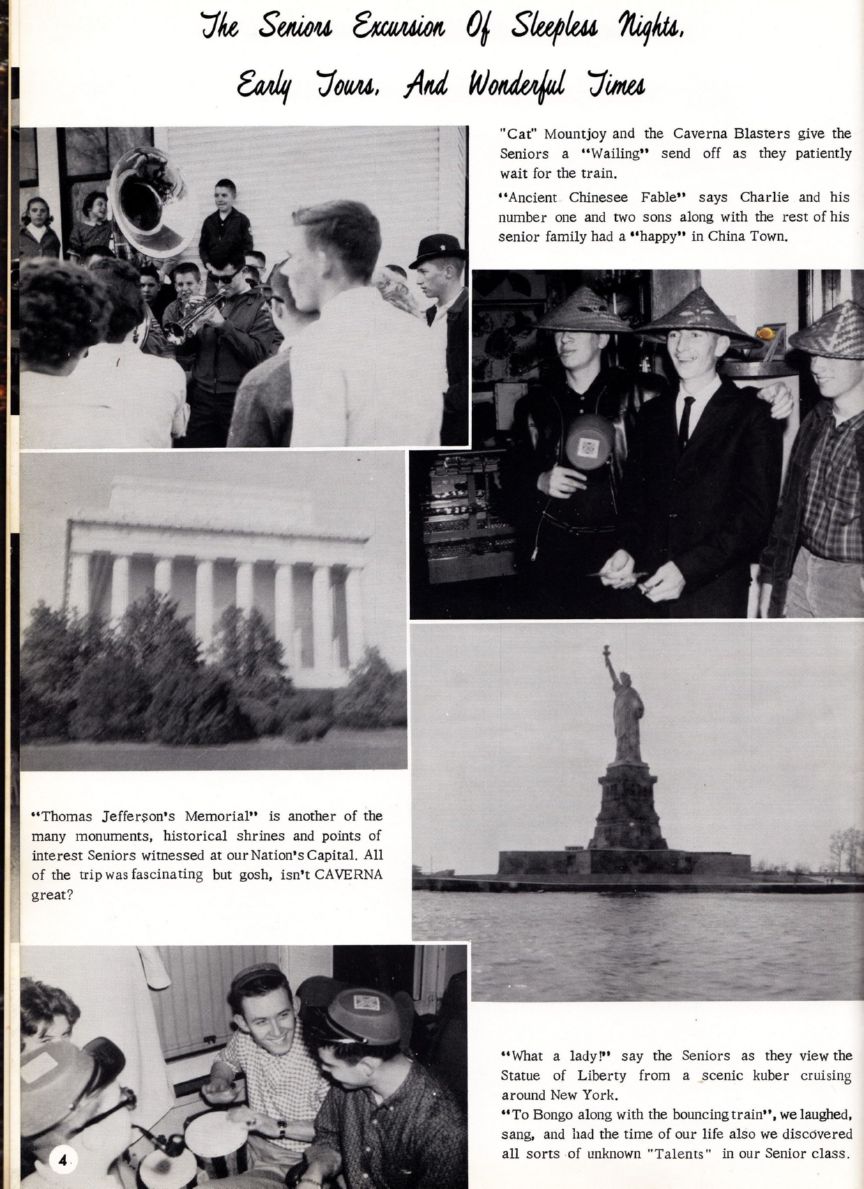 The Seniors Excursion Of Sleepless Nights, Early Tours, And Wonderful Times

"Cat" Mountjoy and the Caverna Blasters give the Seniors a "Wailing" send off as they patiently wait for the train.

"Ancient Chinesee Fable" says Charlie and his number one and two sons along with the rest of his senior family had a "happy" in China Town.

"Thomas Jefferson's Memorial" is another of the many monuments, historical shrines and points of interest Seniors witnessed at our Nation's Capital. All of the trip was fascinating but gosh, isn't CAVERNA great?

"What a lady!" say the Seniors as they view the Statue of Liberty from a scenic kuber cruising around New York.

"To Bongo along with the bouncing train", we laughed, sang, and had the time of our life also we discovered all sorts of unknown "Talents" in our Senior class.

4